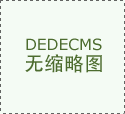 DEDECMS
无缩略图